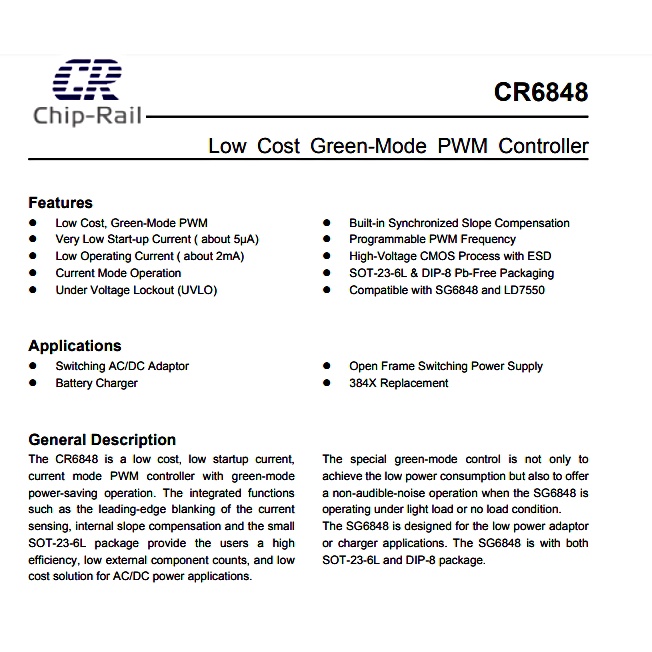 CR
Chip-Rail

CR6848

Low Cost Green-Mode PWM Controller

Features
• Low Cost, Green-Mode PWM
• Very Low Start-up Current ( about 5μA)
• Low Operating Current ( about 2mA)
• Current Mode Operation
• Under Voltage Lockout (UVLO)

• Built-in Synchronized Slope Compensation
• Programmable PWM Frequency
• High-Voltage CMOS Process with ESD
• SOT-23-6L & DIP-8 Pb-Free Packaging
• Compatible with SG6848 and LD7550

Applications
• Switching AC/DC Adaptor
• Battery Charger

• Open Frame Switching Power Supply
• 384X Replacement

General Description
The CR6848 is a low cost, low startup current, current mode PWM controller with green-mode power-saving operation. The integrated functions such as the leading-edge blanking of the current sensing, internal slope compensation and the small SOT-23-6L package provide the users a high efficiency, low external component counts, and low cost solution for AC/DC power applications.

The special green-mode control is not only to achieve the low power consumption but also to offer a non-audible-noise operation when the SG6848 is operating under light load or no load condition.
The SG6848 is designed for the low power adaptor or charger applications. The SG6848 is with both SOT-23-6L and DIP-8 package.